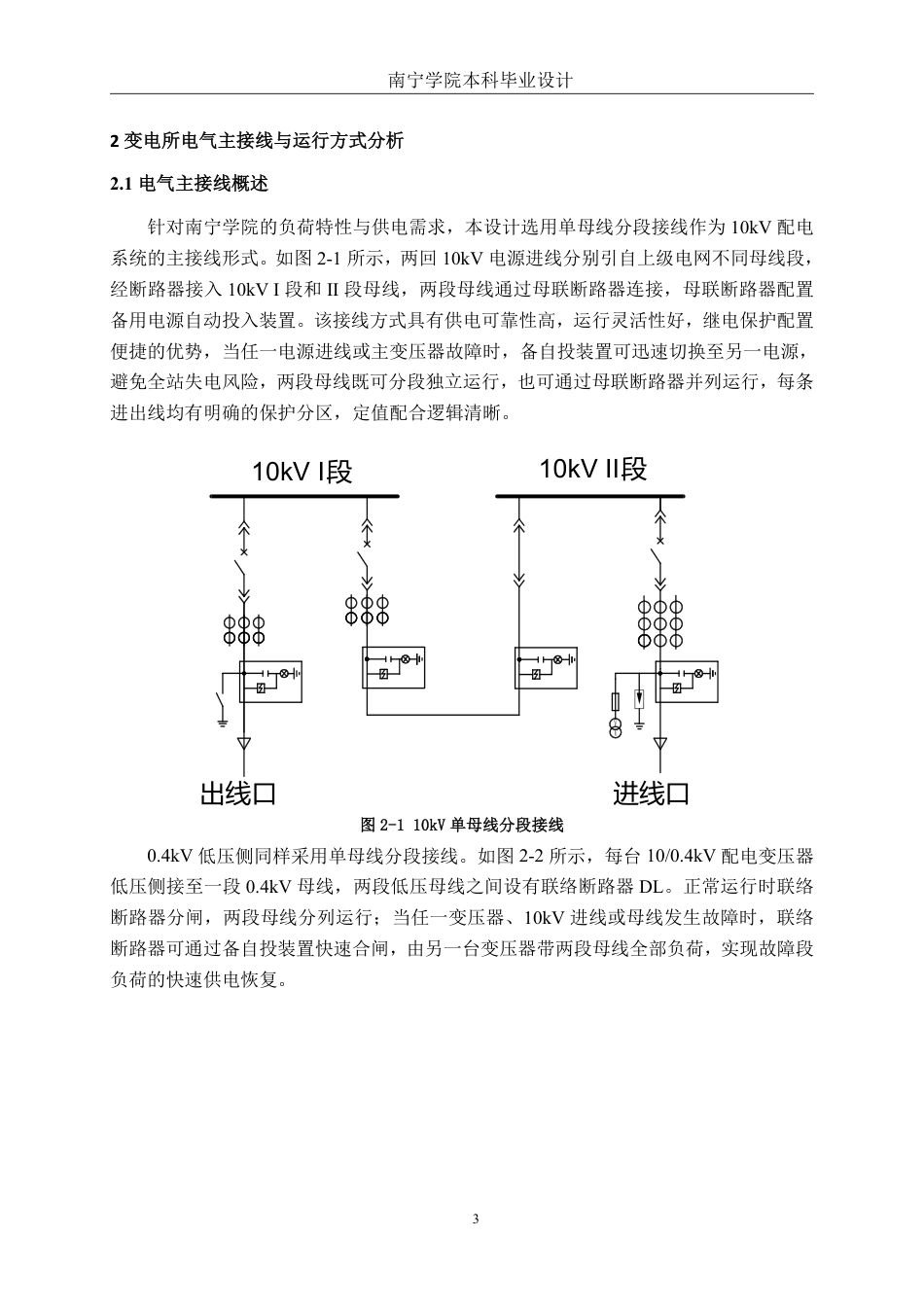 南宁学院本科毕业设计

2 变电所电气主接线与运行方式分析

2.1 电气主接线概述

针对南宁学院的负荷特性与供电需求，本设计选用单母线分段接线作为 10kV 配电系统的主接线形式。如图 2-1 所示，两回 10kV 电源进线分别引自上级电网不同母线段，经断路器接入 10kV I 段和 II 段母线，两段母线通过母联断路器连接，母联断路器配置备用电源自动投入装置。该接线方式具有供电可靠性高，运行灵活性好，继电保护配置便捷的优势，当任一电源进线或主变压器故障时，备自投装置可迅速切换至另一电源，避免全站失电风险，两段母线既可分段独立运行，也可通过母联断路器并列运行，每条进出线均有明确的保护分区，定值配合逻辑清晰。

10kV I段

10kV II段

出线口

进线口

图 2-1 10kV 单母线分段接线

0.4kV 低压侧同样采用单母线分段接线。如图 2-2 所示，每台 10/0.4kV 配电变压器低压侧接至一段 0.4kV 母线，两段低压母线之间设有联络断路器 DL。正常运行时联络断路器分闸，两段母线分列运行；当任一变压器、10kV 进线或母线发生故障时，联络断路器可通过备自投装置快速合闸，由另一台变压器带两段母线全部负荷，实现故障段负荷的快速供电恢复。

3